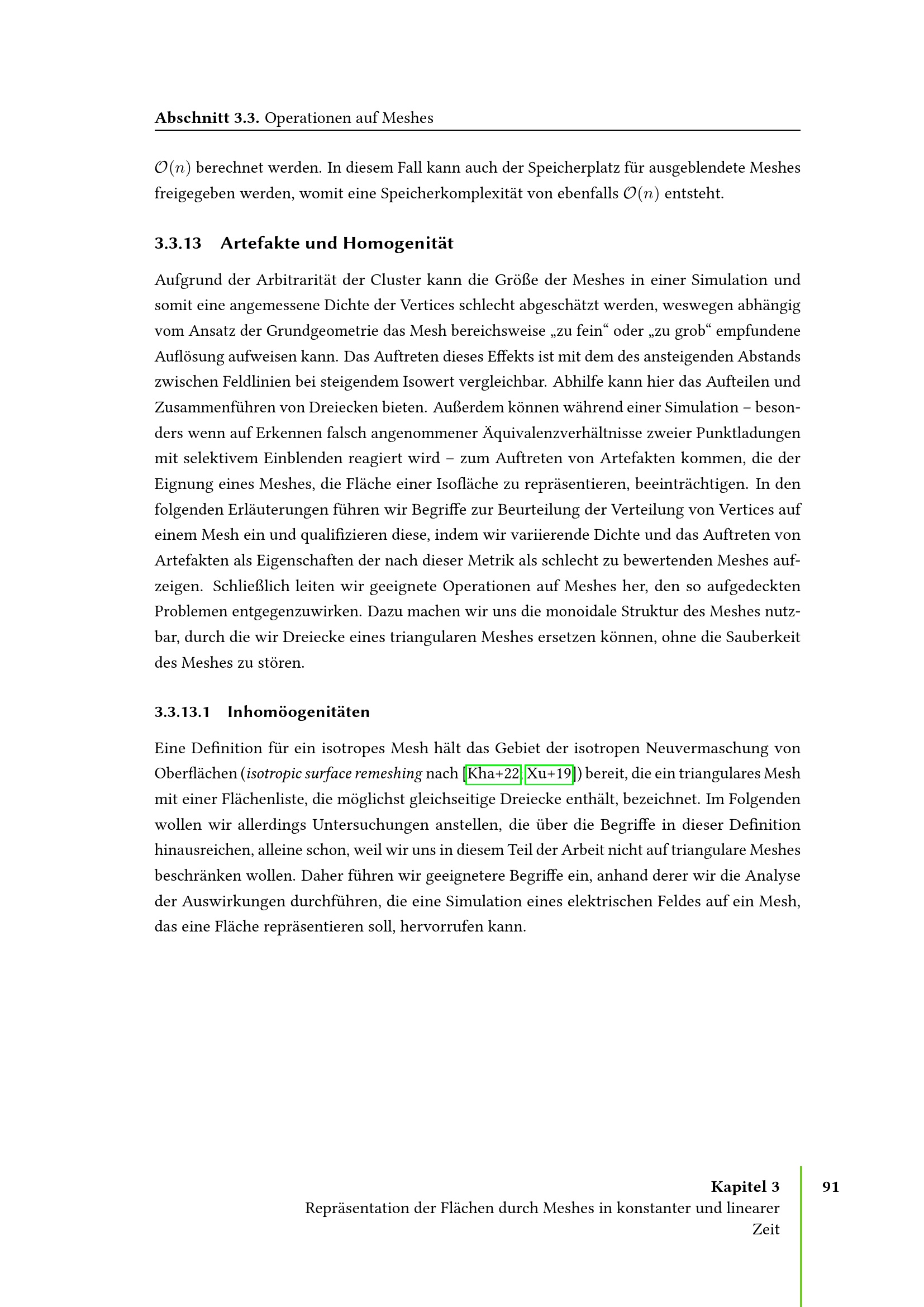 Abschnitt 3.3. Operationen auf Meshes

$\mathcal{O}(n)$ berechnet werden. In diesem Fall kann auch der Speicherplatz für ausgeblendete Meshes freigegeben werden, womit eine Speicherkomplexität von ebenfalls $\mathcal{O}(n)$ entsteht.

3.3.13 Artefakte und Homogenität

Aufgrund der Arbitrarität der Cluster kann die Größe der Meshes in einer Simulation und somit eine angemessene Dichte der Vertices schlecht abgeschätzt werden, weswegen abhängig vom Ansatz der Grundgeometrie das Mesh bereichsweise „zu fein“ oder „zu grob“ empfundene Auflösung aufweisen kann. Das Auftreten dieses Effekts ist mit dem des ansteigenden Abstands zwischen Feldlinien bei steigendem Isowert vergleichbar. Abhilfe kann hier das Aufteilen und Zusammenführen von Dreiecken bieten. Außerdem können während einer Simulation – besonders wenn auf Erkennen falsch angenommener Äquivalenzverhältnisse zweier Punktladungen mit selektivem Einblenden reagiert wird – zum Auftreten von Artefakten kommen, die der Eignung eines Meshes, die Fläche einer Isofläche zu repräsentieren, beeinträchtigen. In den folgenden Erläuterungen führen wir Begriffe zur Beurteilung der Verteilung von Vertices auf einem Mesh ein und qualifizieren diese, indem wir variierende Dichte und das Auftreten von Artefakten als Eigenschaften der nach dieser Metrik als schlecht zu bewertenden Meshes aufzeigen. Schließlich leiten wir geeignete Operationen auf Meshes her, den so aufgedeckten Problemen entgegenzuwirken. Dazu machen wir uns die monoidale Struktur des Meshes nutzbar, durch die wir Dreiecke eines triangularen Meshes ersetzen können, ohne die Sauberkeit des Meshes zu stören.

3.3.13.1 Inhomöogenitäten

Eine Definition für ein isotropes Mesh hält das Gebiet der isotropen Neuvermaschung von Oberflächen (isotropic surface remeshing nach [Kha+22; Xu+19]) bereit, die ein triangulares Mesh mit einer Flächenliste, die möglichst gleichseitige Dreiecke enthält, bezeichnet. Im Folgenden wollen wir allerdings Untersuchungen anstellen, die über die Begriffe in dieser Definition hinausreichen, alleine schon, weil wir uns in diesem Teil der Arbeit nicht auf triangulare Meshes beschränken wollen. Daher führen wir geeignetere Begriffe ein, anhand derer wir die Analyse der Auswirkungen durchführen, die eine Simulation eines elektrischen Feldes auf ein Mesh, das eine Fläche repräsentieren soll, hervorrufen kann.

Kapitel 3
Repräsentation der Flächen durch Meshes in konstanter und linearer Zeit

91